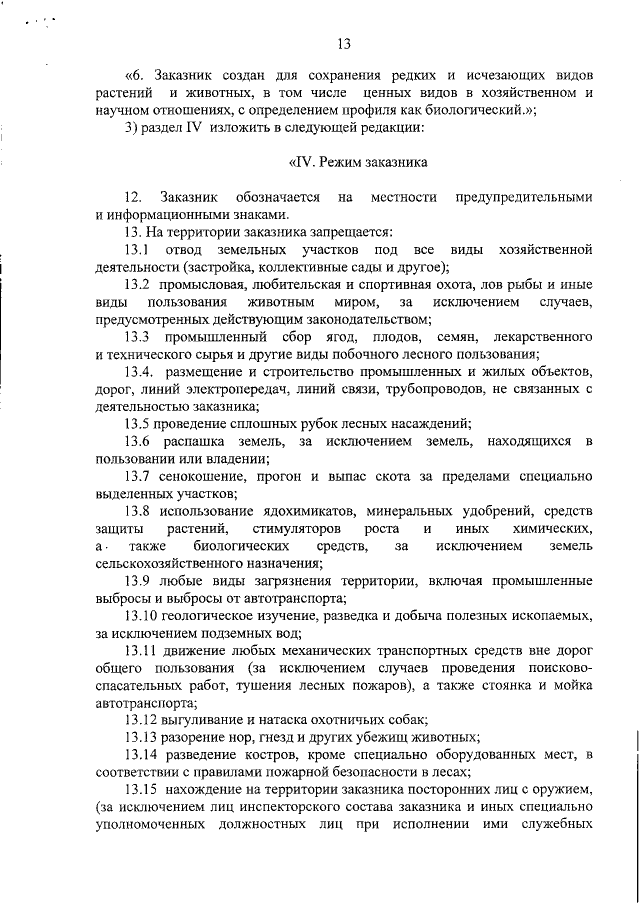 13

«6. Заказник создан для сохранения редких и исчезающих видов растений и животных, в том числе ценных видов в хозяйственном и научном отношениях, с определением профиля как биологический.»;

3) раздел IV изложить в следующей редакции:

«IV. Режим заказника

12. Заказник обозначается на местности предупредительными и информационными знаками.

13. На территории заказника запрещается:

13.1 отвод земельных участков под все виды хозяйственной деятельности (застройка, коллективные сады и другое);

13.2 промысловая, любительская и спортивная охота, лов рыбы и иные виды пользования животным миром, за исключением случаев, предусмотренных действующим законодательством;

13.3 промышленный сбор ягод, плодов, семян, лекарственного и технического сырья и другие виды побочного лесного пользования;

13.4. размещение и строительство промышленных и жилых объектов, дорог, линий электропередач, линий связи, трубопроводов, не связанных с деятельностью заказника;

13.5 проведение сплошных рубок лесных насаждений;

13.6 распашка земель, за исключением земель, находящихся в пользовании или владении;

13.7 сенокошение, прогон и выпас скота за пределами специально выделенных участков;

13.8 использование ядохимикатов, минеральных удобрений, средств защиты растений, стимуляторов роста и иных химических, а также биологических средств, за исключением земель сельскохозяйственного назначения;

13.9 любые виды загрязнения территории, включая промышленные выбросы и выбросы от автотранспорта;

13.10 геологическое изучение, разведка и добыча полезных ископаемых, за исключением подземных вод;

13.11 движение любых механических транспортных средств вне дорог общего пользования (за исключением случаев проведения поисково-спасательных работ, тушения лесных пожаров), а также стоянка и мойка автотранспорта;

13.12 выгуливание и натаска охотничьих собак;

13.13 разорение нор, гнезд и других убежищ животных;

13.14 разведение костров, кроме специально оборудованных мест, в соответствии с правилами пожарной безопасности в лесах;

13.15 нахождение на территории заказника посторонних лиц с оружием, (за исключением лиц инспекторского состава заказника и иных специально уполномоченных должностных лиц при исполнении ими служебных